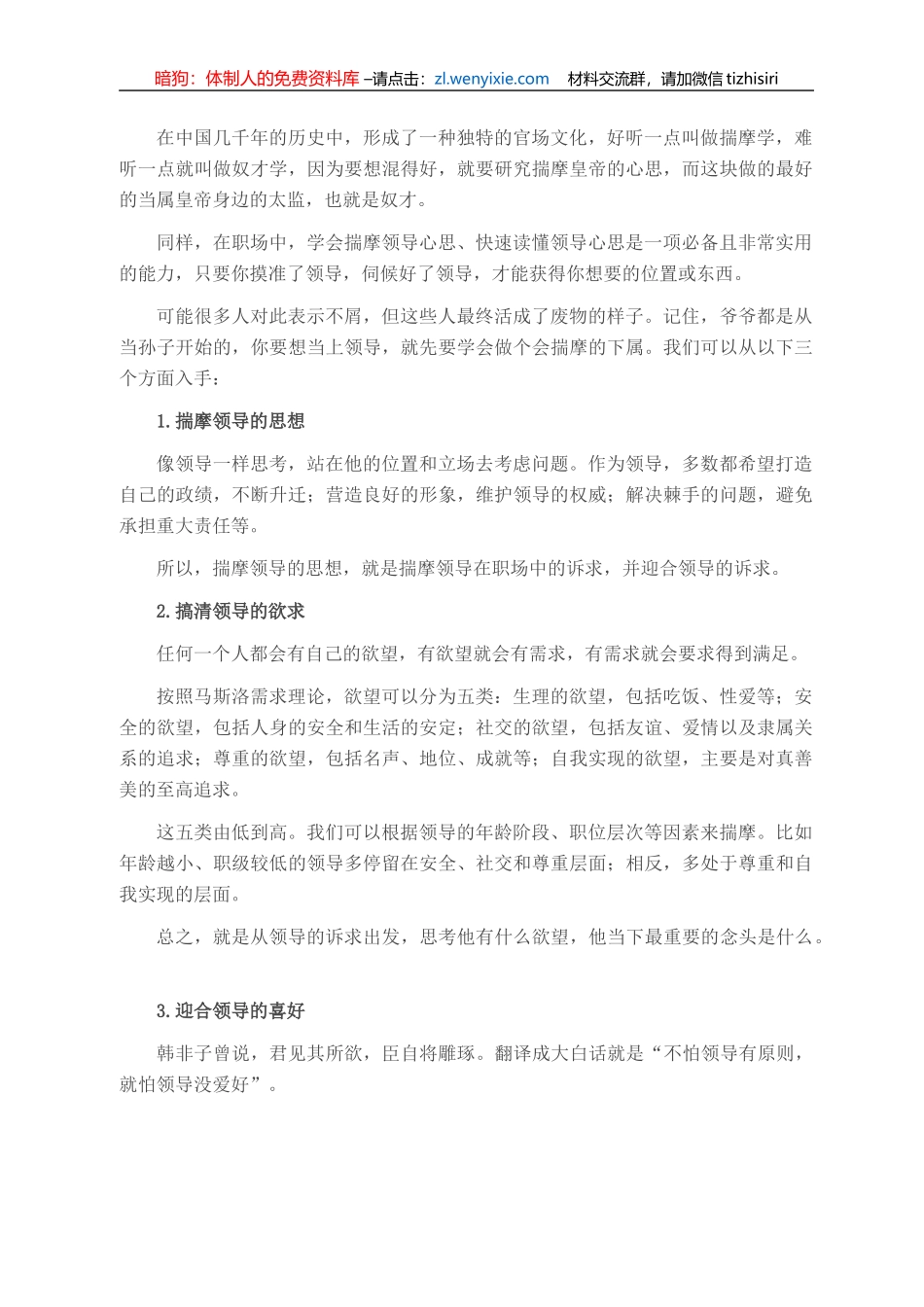 暗狗：体制人的免费资料库 –请点击：zl.wenyixie.com　材料交流群，请加微信 tizhisiri

在中国几千年的历史中，形成了一种独特的官场文化，好听一点叫做揣摩学，难听一点就叫做奴才学，因为要想混得好，就要研究揣摩皇帝的心思，而这块做的最好的当属皇帝身边的太监，也就是奴才。

同样，在职场中，学会揣摩领导心思、快速读懂领导心思是一项必备且非常实用的能力，只要你摸准了领导，伺候好了领导，才能获得你想要的位置或东西。

可能很多人对此表示不屑，但这些人最终活成了废物的样子。记住，爷爷都是从当孙子开始的，你要想当上领导，就先要学会做个会揣摩的下属。我们可以从以下三个方面入手：

1.揣摩领导的思想

像领导一样思考，站在他的位置和立场去考虑问题。作为领导，多数都希望打造自己的政绩，不断升迁；营造良好的形象，维护领导的权威；解决棘手的问题，避免承担重大责任等。

所以，揣摩领导的思想，就是揣摩领导在职场中的诉求，并迎合领导的诉求。

2.搞清领导的欲求

任何一个人都会有自己的欲望，有欲望就会有需求，有需求就会要求得到满足。

按照马斯洛需求理论，欲望可以分为五类：生理的欲望，包括吃饭、性爱等；安全的欲望，包括人身的安全和生活的安定；社交的欲望，包括友谊、爱情以及隶属关系的追求；尊重的欲望，包括名声、地位、成就等；自我实现的欲望，主要是对真善美的至高追求。

这五类由低到高。我们可以根据领导的年龄阶段、职位层次等因素来揣摩。比如年龄越小、职级较低的领导多停留在安全、社交和尊重层面；相反，多处于尊重和自我实现的层面。

总之，就是从领导的诉求出发，思考他有什么欲望，他当下最重要的念头是什么。

3.迎合领导的喜好

韩非子曾说，君见其所欲，臣自将雕琢。翻译成大白话就是“不怕领导有原则，就怕领导没爱好”。